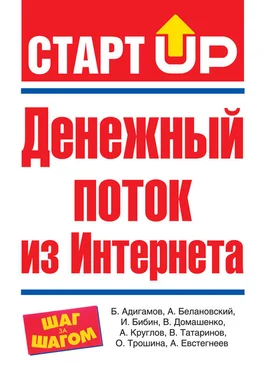 СТАРТ UP

Денежный поток из Интернета

ШАГ ЗА ШАГОМ

Б. Адигамов, А. Белановский, И. Бибин, В. Домашенко, А. Круглов, В. Татаринов, О. Трошина, А. Евстегнеев